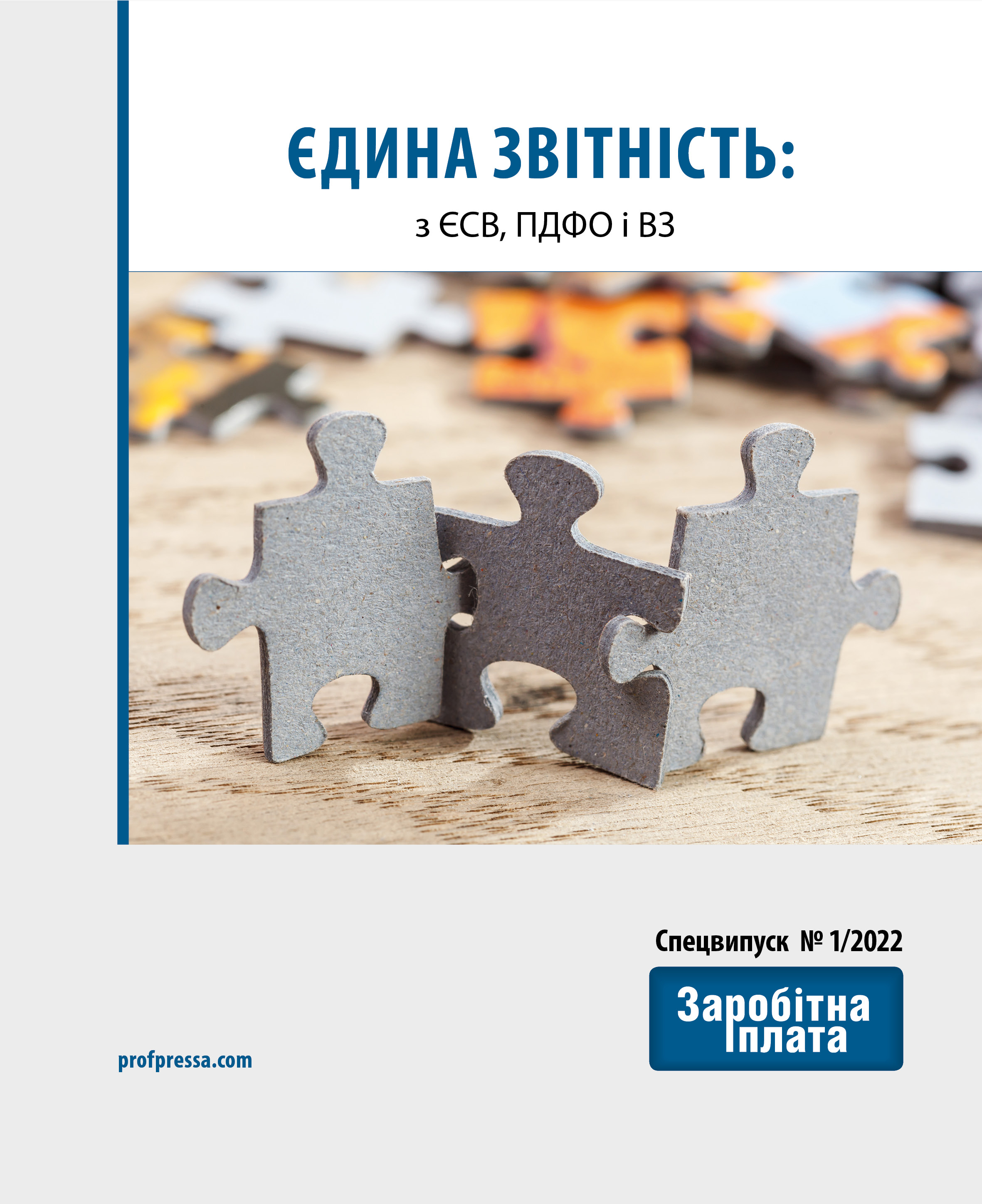 ЄДИНА ЗВІТНІСТЬ:

з ЄСВ, ПДФО і ВЗ

Спецвипуск № 1/2022

Заробітна плата

profpressa.com